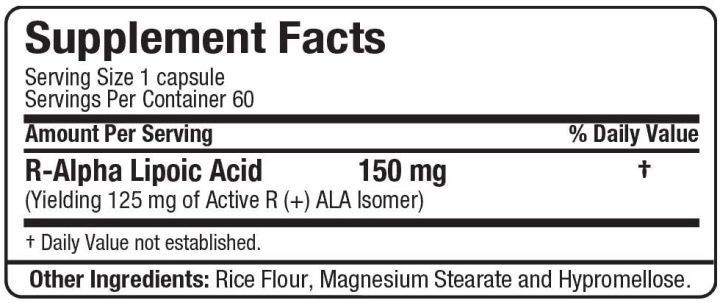 Supplement Facts
Serving Size 1 capsule
Servings Per Container 60

| Amount Per Serving | | % Daily Value |
|---|---|---|
| R-Alpha Lipoic Acid (Yielding 125 mg of Active R (+) ALA Isomer) | 150 mg | † |

† Daily Value not established.

Other Ingredients: Rice Flour, Magnesium Stearate and Hypromellose.